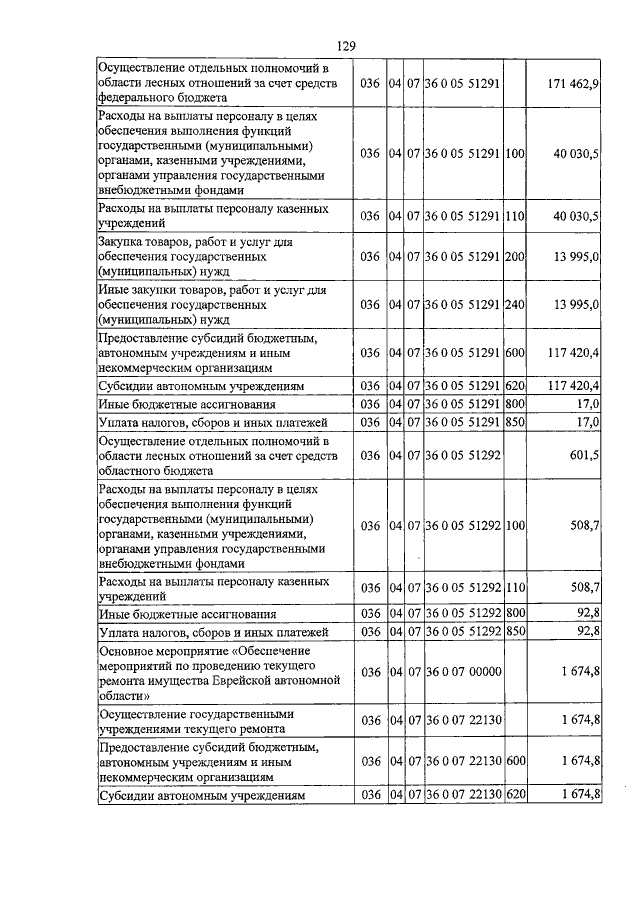 129

| | | | | | | |
|---|---|---|---|---|---|---|
| Осуществление отдельных полномочий в области лесных отношений за счет средств федерального бюджета | 036 | 04 | 07 | 36 0 05 51291 | | 171 462,9 |
| Расходы на выплаты персоналу в целях обеспечения выполнения функций государственными (муниципальными) органами, казенными учреждениями, органами управления государственными внебюджетными фондами | 036 | 04 | 07 | 36 0 05 51291 | 100 | 40 030,5 |
| Расходы на выплаты персоналу казенных учреждений | 036 | 04 | 07 | 36 0 05 51291 | 110 | 40 030,5 |
| Закупка товаров, работ и услуг для обеспечения государственных (муниципальных) нужд | 036 | 04 | 07 | 36 0 05 51291 | 200 | 13 995,0 |
| Иные закупки товаров, работ и услуг для обеспечения государственных (муниципальных) нужд | 036 | 04 | 07 | 36 0 05 51291 | 240 | 13 995,0 |
| Предоставление субсидий бюджетным, автономным учреждениям и иным некоммерческим организациям | 036 | 04 | 07 | 36 0 05 51291 | 600 | 117 420,4 |
| Субсидии автономным учреждениям | 036 | 04 | 07 | 36 0 05 51291 | 620 | 117 420,4 |
| Иные бюджетные ассигнования | 036 | 04 | 07 | 36 0 05 51291 | 800 | 17,0 |
| Уплата налогов, сборов и иных платежей | 036 | 04 | 07 | 36 0 05 51291 | 850 | 17,0 |
| Осуществление отдельных полномочий в области лесных отношений за счет средств областного бюджета | 036 | 04 | 07 | 36 0 05 51292 | | 601,5 |
| Расходы на выплаты персоналу в целях обеспечения выполнения функций государственными (муниципальными) органами, казенными учреждениями, органами управления государственными внебюджетными фондами | 036 | 04 | 07 | 36 0 05 51292 | 100 | 508,7 |
| Расходы на выплаты персоналу казенных учреждений | 036 | 04 | 07 | 36 0 05 51292 | 110 | 508,7 |
| Иные бюджетные ассигнования | 036 | 04 | 07 | 36 0 05 51292 | 800 | 92,8 |
| Уплата налогов, сборов и иных платежей | 036 | 04 | 07 | 36 0 05 51292 | 850 | 92,8 |
| Основное мероприятие «Обеспечение мероприятий по проведению текущего ремонта имущества Еврейской автономной области» | 036 | 04 | 07 | 36 0 07 00000 | | 1 674,8 |
| Осуществление государственными учреждениями текущего ремонта | 036 | 04 | 07 | 36 0 07 22130 | | 1 674,8 |
| Предоставление субсидий бюджетным, автономным учреждениям и иным некоммерческим организациям | 036 | 04 | 07 | 36 0 07 22130 | 600 | 1 674,8 |
| Субсидии автономным учреждениям | 036 | 04 | 07 | 36 0 07 22130 | 620 | 1 674,8 |